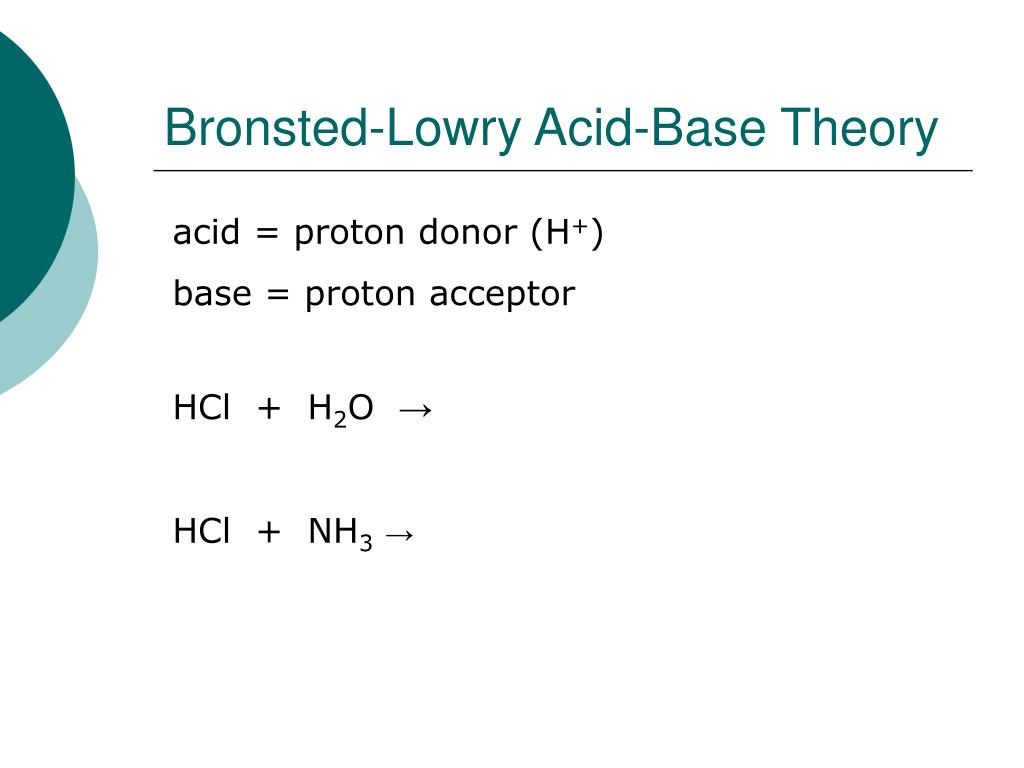 Bronsted-Lowry Acid-Base Theory

acid = proton donor ($H^+$)

base = proton acceptor

$HCl + H_2O \rightarrow$

$HCl + NH_3 \rightarrow$